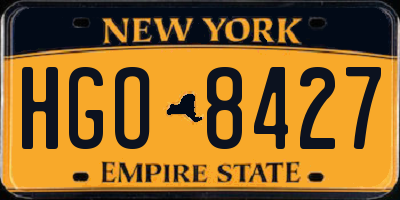 NEW YORK

HGO 8427

EMPIRE STATE